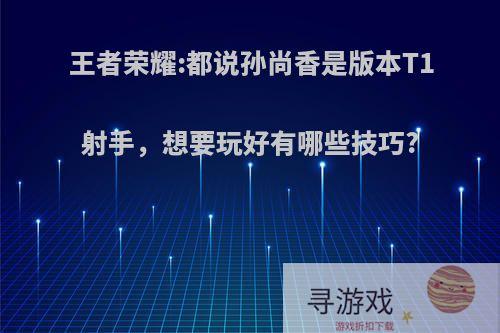 王者荣耀:都说孙尚香是版本T1射手，想要玩好有哪些技巧?

寻游戏
游戏折扣下载